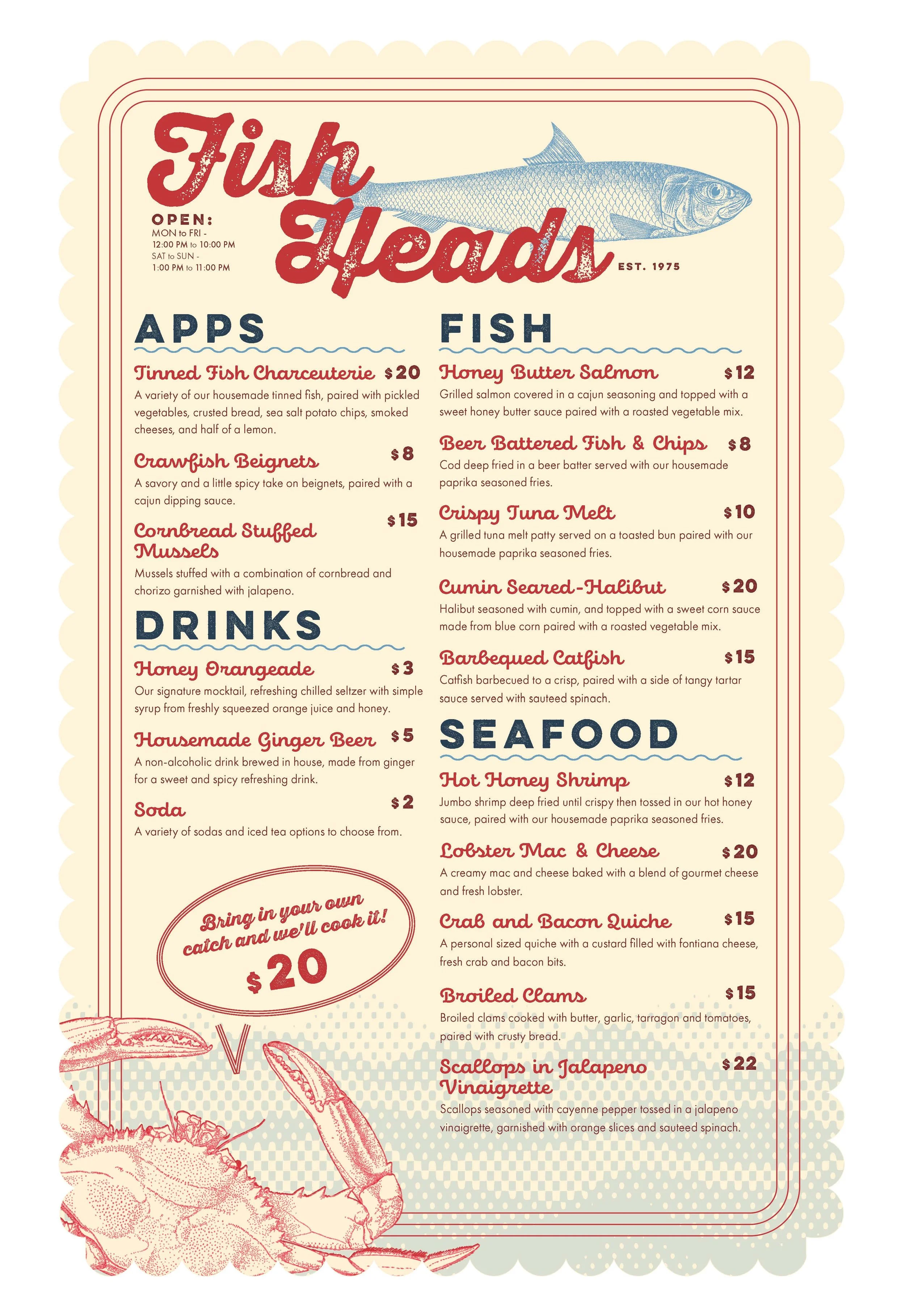 Fish Heads

OPEN:
MON to FRI -
12:00 PM to 10:00 PM
SAT to SUN -
1:00 PM to 11:00 PM

EST. 1975

APPS

Tinned Fish Charceuterie $20
A variety of our housemade tinned fish, paired with pickled vegetables, crusted bread, sea salt potato chips, smoked cheeses, and half of a lemon.

Crawfish Beignets $8
A savory and a little spicy take on beignets, paired with a cajun dipping sauce.

Cornbread Stuffed Mussels $15
Mussels stuffed with a combination of cornbread and chorizo garnished with jalapeno.

DRINKS

Honey Orangeade $3
Our signature mocktail, refreshing chilled seltzer with simple syrup from freshly squeezed orange juice and honey.

Housemade Ginger Beer $5
A non-alcoholic drink brewed in house, made from ginger for a sweet and spicy refreshing drink.

Soda $2
A variety of sodas and iced tea options to choose from.

Bring in your own catch and we'll cook it!
$20

FISH

Honey Butter Salmon $12
Grilled salmon covered in a cajun seasoning and topped with a sweet honey butter sauce paired with a roasted vegetable mix.

Beer Battered Fish & Chips $8
Cod deep fried in a beer batter served with our housemade paprika seasoned fries.

Crispy Tuna Melt $10
A grilled tuna melt patty served on a toasted bun paired with our housemade paprika seasoned fries.

Cumin Seared-Halibut $20
Halibut seasoned with cumin, and topped with a sweet corn sauce made from blue corn paired with a roasted vegetable mix.

Barbequed Catfish $15
Catfish barbecued to a crisp, paired with a side of tangy tartar sauce served with sauteed spinach.

SEAFOOD

Hot Honey Shrimp $12
Jumbo shrimp deep fried until crispy then tossed in our hot honey sauce, paired with our housemade paprika seasoned fries.

Lobster Mac & Cheese $20
A creamy mac and cheese baked with a blend of gourmet cheese and fresh lobster.

Crab and Bacon Quiche $15
A personal sized quiche with a custard filled with fontiana cheese, fresh crab and bacon bits.

Broiled Clams $15
Broiled clams cooked with butter, garlic, tarragon and tomatoes, paired with crusty bread.

Scallops in Jalapeno Vinaigrette $22
Scallops seasoned with cayenne pepper tossed in a jalapeno vinaigrette, garnished with orange slices and sauteed spinach.